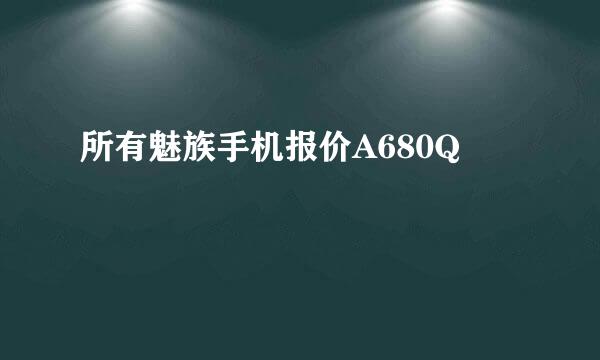 所有魅族手机报价A680Q